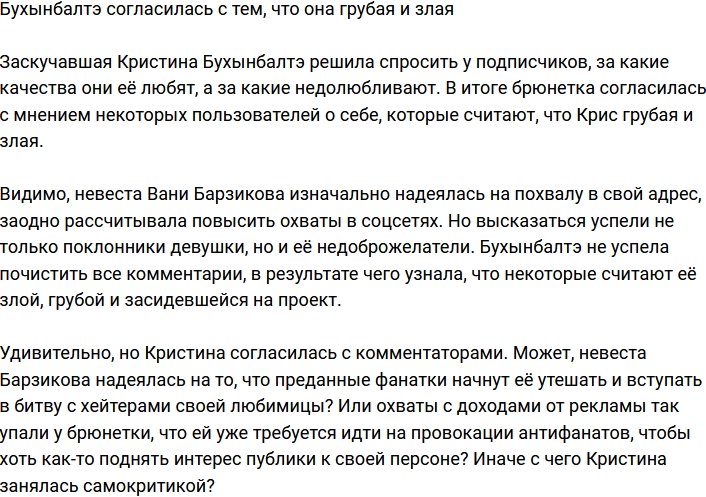 Бухынбалтэ согласилась с тем, что она грубая и злая

Заскучавшая Кристина Бухынбалтэ решила спросить у подписчиков, за какие качества они её любят, а за какие недолюбливают. В итоге брюнетка согласилась с мнением некоторых пользователей о себе, которые считают, что Крис грубая и злая.

Видимо, невеста Вани Барзикова изначально надеялась на похвалу в свой адрес, заодно рассчитывала повысить охваты в соцсетях. Но высказаться успели не только поклонники девушки, но и её недоброжелатели. Бухынбалтэ не успела почистить все комментарии, в результате чего узнала, что некоторые считают её злой, грубой и засидевшейся на проект.

Удивительно, но Кристина согласилась с комментаторами. Может, невеста Барзикова надеялась на то, что преданные фанатки начнут её утешать и вступать в битву с хейтерами своей любимицы? Или охваты с доходами от рекламы так упали у брюнетки, что ей уже требуется идти на провокации антифанатов, чтобы хоть как-то поднять интерес публики к своей персоне? Иначе с чего Кристина занялась самокритикой?